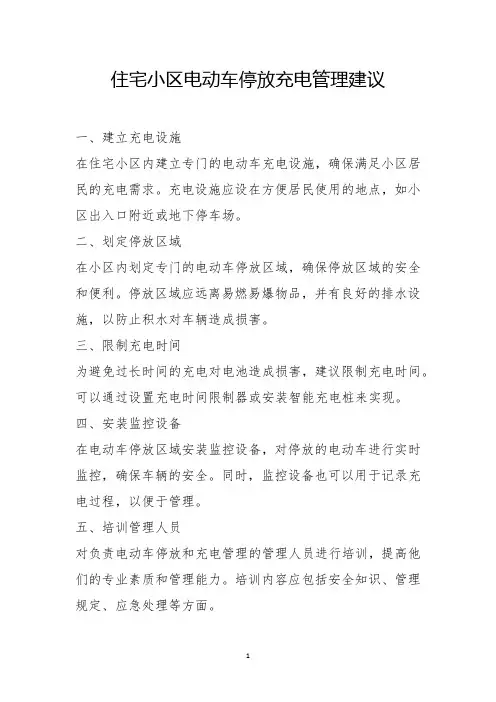 住宅小区电动车停放充电管理建议

一、建立充电设施

在住宅小区内建立专门的电动车充电设施，确保满足小区居民的充电需求。充电设施应设在方便居民使用的地点，如小区出入口附近或地下停车场。

二、划定停放区域

在小区内划定专门的电动车停放区域，确保停放区域的安全和便利。停放区域应远离易燃易爆物品，并有良好的排水设施，以防止积水对车辆造成损害。

三、限制充电时间

为避免过长时间的充电对电池造成损害，建议限制充电时间。可以通过设置充电时间限制器或安装智能充电桩来实现。

四、安装监控设备

在电动车停放区域安装监控设备，对停放的电动车进行实时监控，确保车辆的安全。同时，监控设备也可以用于记录充电过程，以便于管理。

五、培训管理人员

对负责电动车停放和充电管理的管理人员进行培训，提高他们的专业素质和管理能力。培训内容应包括安全知识、管理规定、应急处理等方面。

1